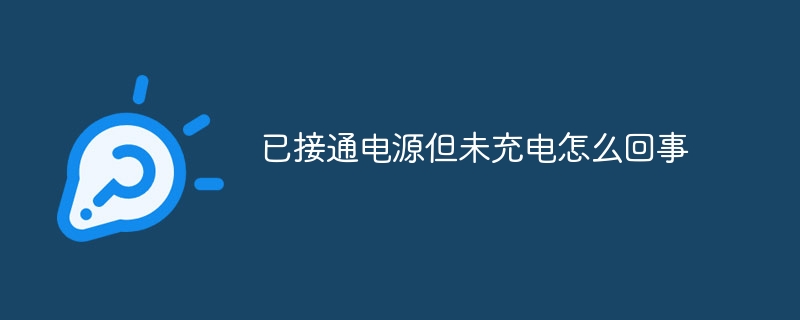 已接通电源但未充电怎么回事